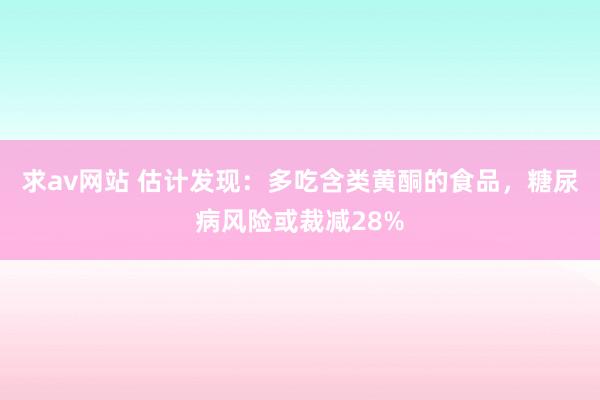 求av网站 估计发现：多吃含类黄酮的食品，糖尿病风险或裁减28%